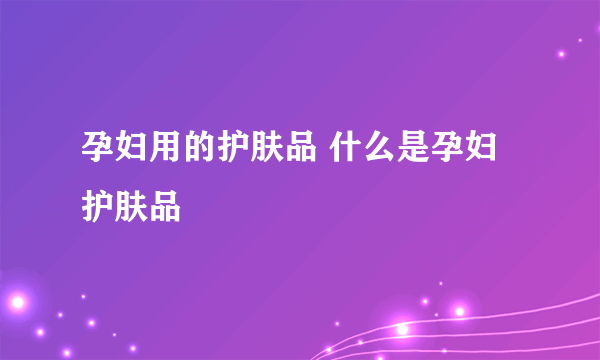 孕妇用的护肤品 什么是孕妇护肤品